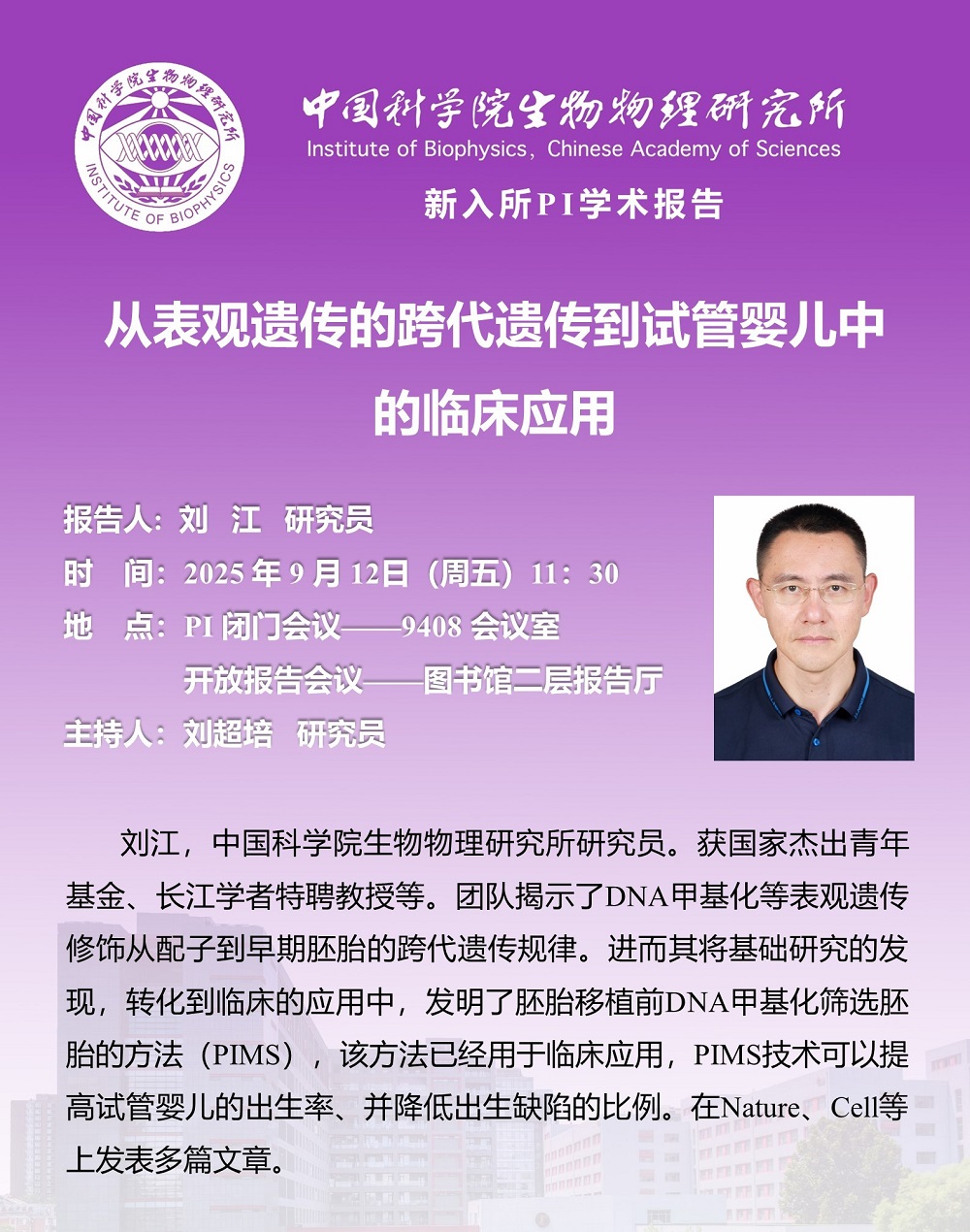 中国科学院生物物理研究所
INSTITUTE OF BIOPHYSICS

中国科学院生物物理研究所
Institute of Biophysics, Chinese Academy of Sciences

新入所PI学术报告

从表观遗传的跨代遗传到试管婴儿中的临床应用

报告人：刘 江 研究员
时 间：2025年9月12日（周五）11：30
地 点：PI闭门会议——9408会议室
开放报告会议——图书馆二层报告厅
主持人：刘超培 研究员

刘江，中国科学院生物物理研究所研究员。获国家杰出青年基金、长江学者特聘教授等。团队揭示了DNA甲基化等表观遗传修饰从配子到早期胚胎的跨代遗传规律。进而其将基础研究的发现，转化到临床的应用中，发明了胚胎移植前DNA甲基化筛选胚胎的方法（PIMS），该方法已经用于临床应用，PIMS技术可以提高试管婴儿的出生率、并降低出生缺陷的比例。在Nature、Cell等上发表多篇文章。